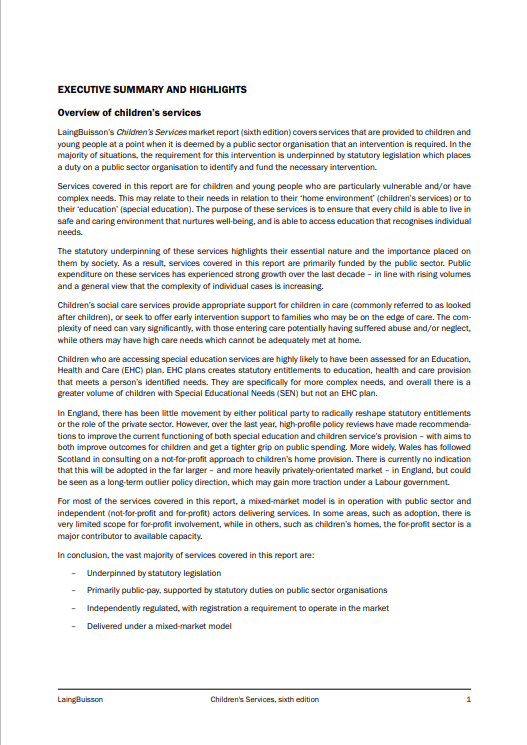 EXECUTIVE SUMMARY AND HIGHLIGHTS

Overview of children's services

LaingBuisson's Children's Services market report (sixth edition) covers services that are provided to children and young people at a point when it is deemed by a public sector organisation that an intervention is required. In the majority of situations, the requirement for this intervention is underpinned by statutory legislation which places a duty on a public sector organisation to identify and fund the necessary intervention.

Services covered in this report are for children and young people who are particularly vulnerable and/or have complex needs. This may relate to their needs in relation to their 'home environment' (children's services) or to their 'education' (special education). The purpose of these services is to ensure that every child is able to live in safe and caring environment that nurtures well-being, and is able to access education that recognises individual needs.

The statutory underpinning of these services highlights their essential nature and the importance placed on them by society. As a result, services covered in this report are primarily funded by the public sector. Public expenditure on these services has experienced strong growth over the last decade – in line with rising volumes and a general view that the complexity of individual cases is increasing.

Children's social care services provide appropriate support for children in care (commonly referred to as looked after children), or seek to offer early intervention support to families who may be on the edge of care. The complexity of need can vary significantly, with those entering care potentially having suffered abuse and/or neglect, while others may have high care needs which cannot be adequately met at home.

Children who are accessing special education services are highly likely to have been assessed for an Education, Health and Care (EHC) plan. EHC plans creates statutory entitlements to education, health and care provision that meets a person's identified needs. They are specifically for more complex needs, and overall there is a greater volume of children with Special Educational Needs (SEN) but not an EHC plan.

In England, there has been little movement by either political party to radically reshape statutory entitlements or the role of the private sector. However, over the last year, high-profile policy reviews have made recommendations to improve the current functioning of both special education and children service's provision – with aims to both improve outcomes for children and get a tighter grip on public spending. More widely, Wales has followed Scotland in consulting on a not-for-profit approach to children's home provision. There is currently no indication that this will be adopted in the far larger – and more heavily privately-orientated market – in England, but could be seen as a long-term outlier policy direction, which may gain more traction under a Labour government.

For most of the services covered in this report, a mixed-market model is in operation with public sector and independent (not-for-profit and for-profit) actors delivering services. In some areas, such as adoption, there is very limited scope for for-profit involvement, while in others, such as children's homes, the for-profit sector is a major contributor to available capacity.

In conclusion, the vast majority of services covered in this report are:

– Underpinned by statutory legislation

– Primarily public-pay, supported by statutory duties on public sector organisations

– Independently regulated, with registration a requirement to operate in the market

– Delivered under a mixed-market model

LaingBuisson Children's Services, sixth edition 1